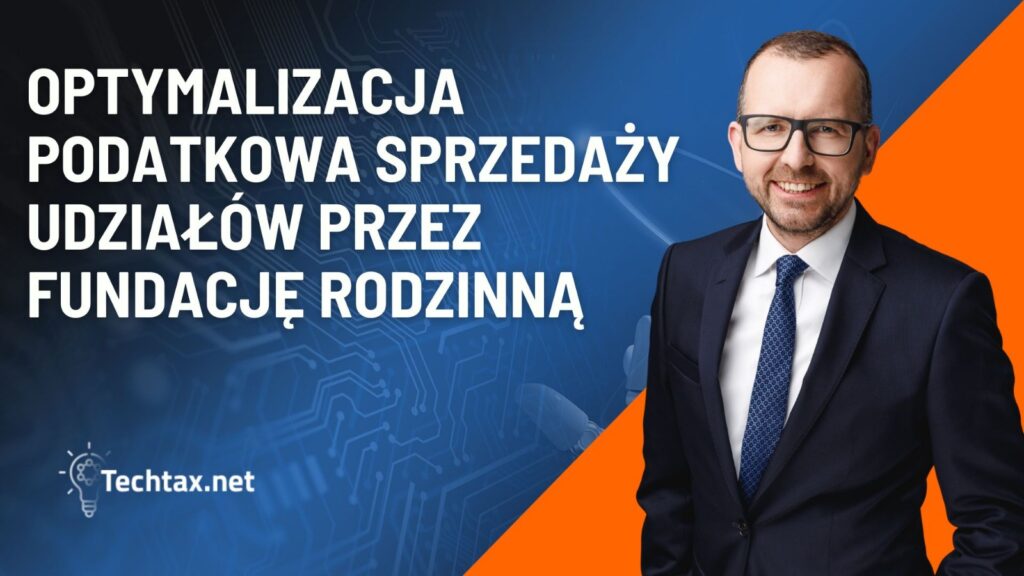 OPTYMALIZACJA PODATKOWA SPRZEDAŻY UDZIAŁÓW PRZEZ FUNDACJĘ RODZINNĄ

Techtax.net